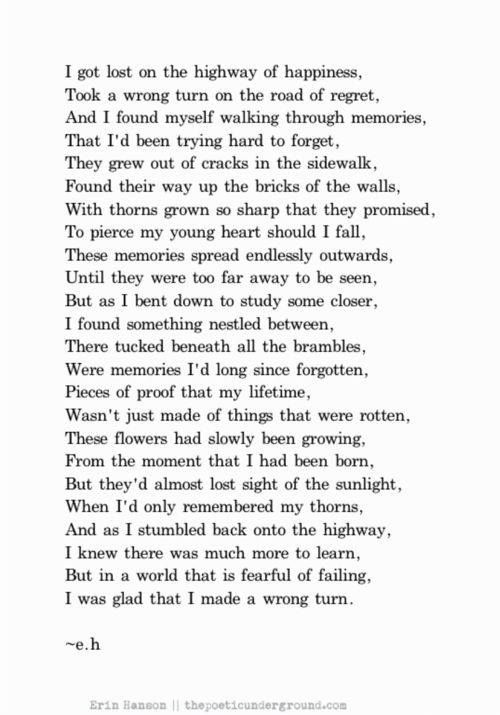 I got lost on the highway of happiness,
Took a wrong turn on the road of regret,
And I found myself walking through memories,
That I'd been trying hard to forget,
They grew out of cracks in the sidewalk,
Found their way up the bricks of the walls,
With thorns grown so sharp that they promised,
To pierce my young heart should I fall,
These memories spread endlessly outwards,
Until they were too far away to be seen,
But as I bent down to study some closer,
I found something nestled between,
There tucked beneath all the brambles,
Were memories I'd long since forgotten,
Pieces of proof that my lifetime,
Wasn't just made of things that were rotten,
These flowers had slowly been growing,
From the moment that I had been born,
But they'd almost lost sight of the sunlight,
When I'd only remembered my thorns,
And as I stumbled back onto the highway,
I knew there was much more to learn,
But in a world that is fearful of failing,
I was glad that I made a wrong turn.

~e.h

Erin Hanson || thepoeticunderground.com